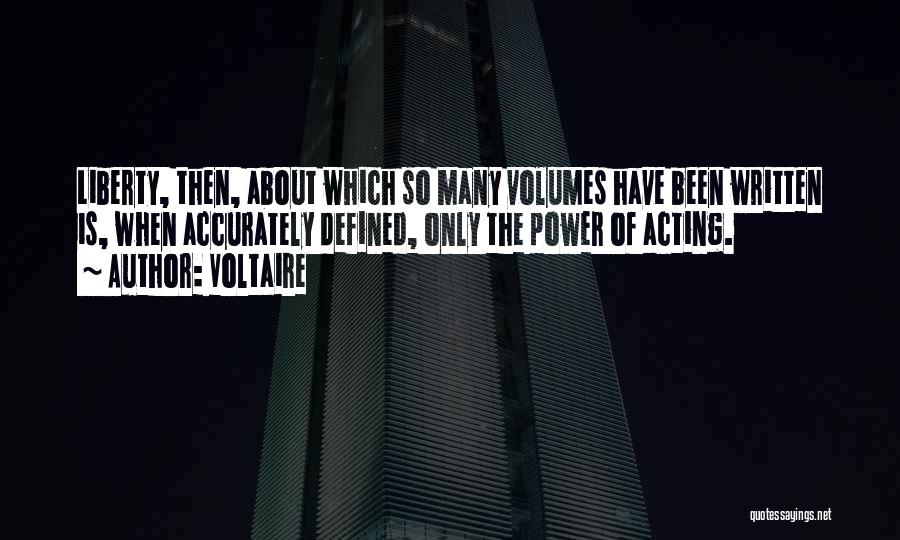 LIBERTY, THEN, ABOUT WHICH SO MANY VOLUMES HAVE BEEN WRITTEN IS, WHEN ACCURATELY DEFINED, ONLY THE POWER OF ACTING.
~ AUTHOR: VOLTAIRE

quotessayings.net